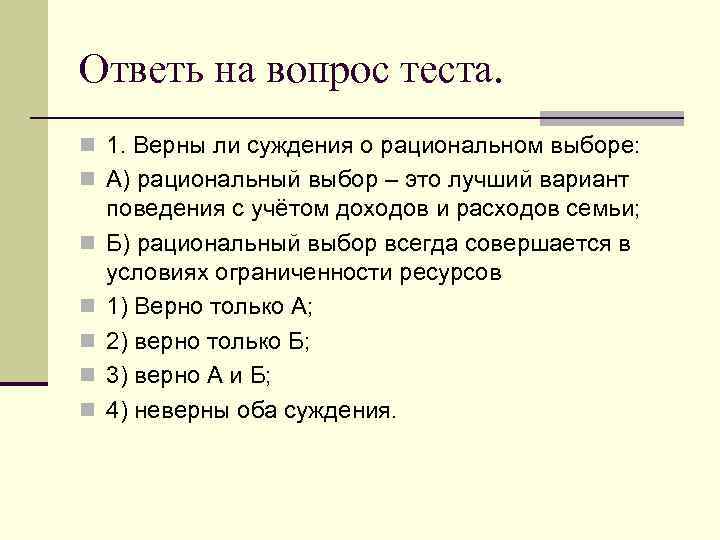 Ответь на вопрос теста.

1. Верны ли суждения о рациональном выборе:

А) рациональный выбор – это лучший вариант поведения с учётом доходов и расходов семьи;

Б) рациональный выбор всегда совершается в условиях ограниченности ресурсов

1) Верно только А;

2) верно только Б;

3) верно А и Б;

4) неверны оба суждения.